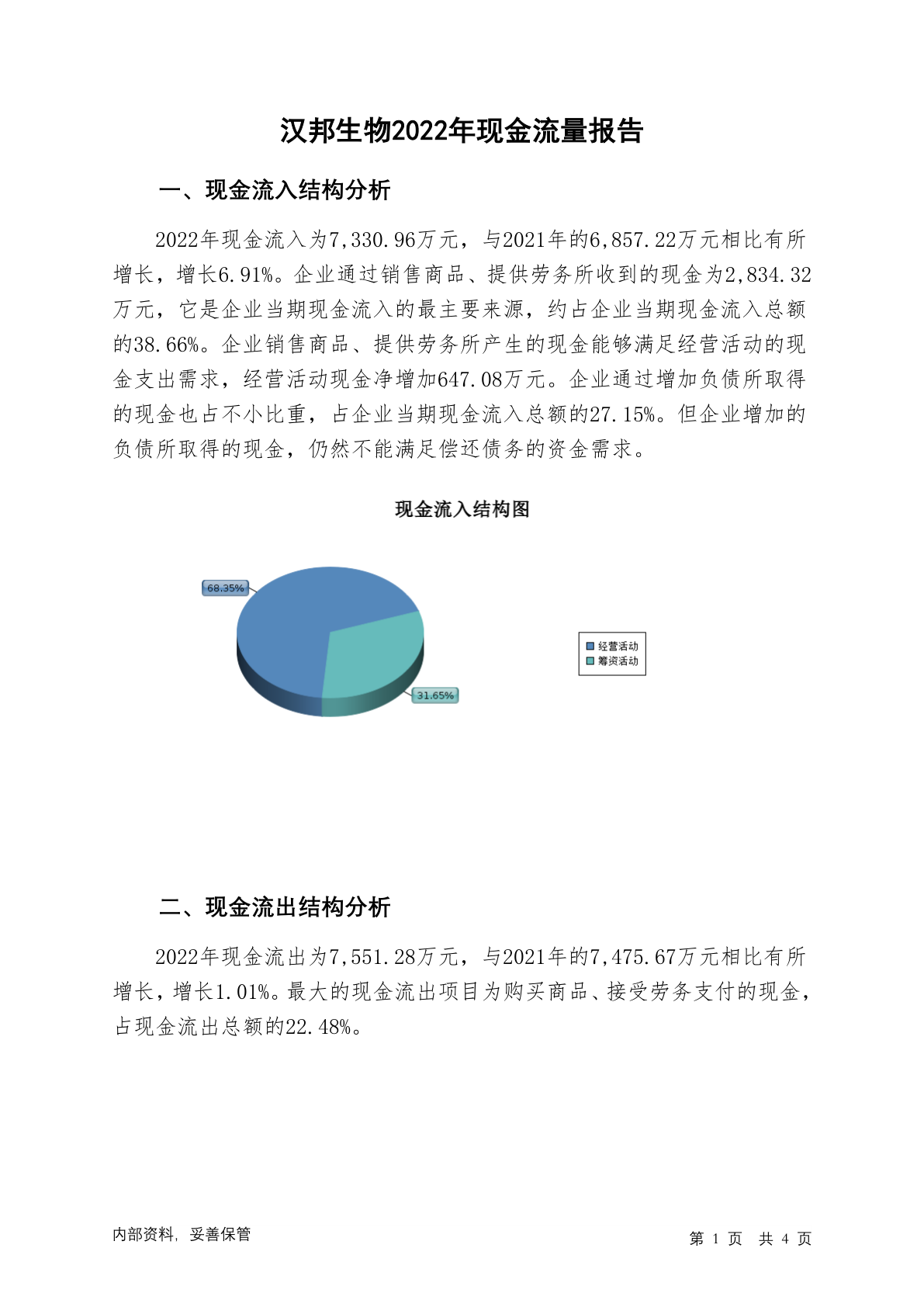 汉邦生物2022年现金流量报告

一、现金流入结构分析

2022年现金流入为7,330.96万元，与2021年的6,857.22万元相比有所增长，增长6.91%。企业通过销售商品、提供劳务所收到的现金为2,834.32万元，它是企业当期现金流入的最主要来源，约占企业当期现金流入总额的38.66%。企业销售商品、提供劳务所产生的现金能够满足经营活动的现金支出需求，经营活动现金净增加647.08万元。企业通过增加负债所取得的现金也占不小比重，占企业当期现金流入总额的27.15%。但企业增加的负债所取得的现金，仍然不能满足偿还债务的资金需求。

现金流入结构图

68.35%

31.65%

经营活动
筹资活动

二、现金流出结构分析

2022年现金流出为7,551.28万元，与2021年的7,475.67万元相比有所增长，增长1.01%。最大的现金流出项目为购买商品、接受劳务支付的现金，占现金流出总额的22.48%。

内部资料，妥善保管

第 1 页 共 4 页